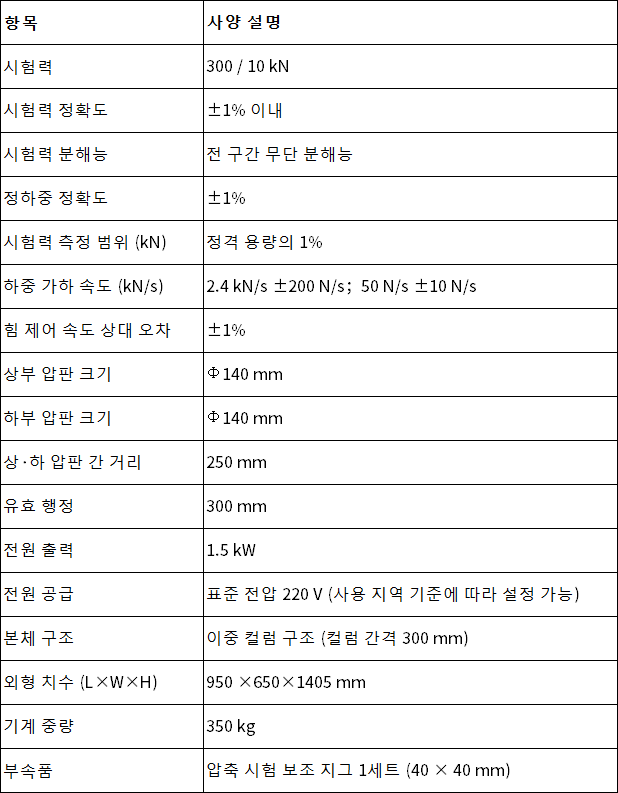 | 항목 | 사양 설명 |
|---|---|
| 시험력 | 300 / 10 kN |
| 시험력 정확도 | ±1% 이내 |
| 시험력 분해능 | 전 구간 무단 분해능 |
| 정하중 정확도 | ±1% |
| 시험력 측정 범위 (kN) | 정격 용량의 1% |
| 하중 가하 속도 (kN/s) | 2.4 kN/s ±200 N/s; 50 N/s ±10 N/s |
| 힘 제어 속도 상대 오차 | ±1% |
| 상부 압판 크기 | Φ140 mm |
| 하부 압판 크기 | Φ140 mm |
| 상·하 압판 간 거리 | 250 mm |
| 유효 행정 | 300 mm |
| 전원 출력 | 1.5 kW |
| 전원 공급 | 표준 전압 220 V (사용 지역 기준에 따라 설정 가능) |
| 본체 구조 | 이중 컬럼 구조 (컬럼 간격 300 mm) |
| 외형 치수 (L×W×H) | 950 ×650×1405 mm |
| 기계 중량 | 350 kg |
| 부속품 | 압축 시험 보조 지그 1세트 (40 × 40 mm) |